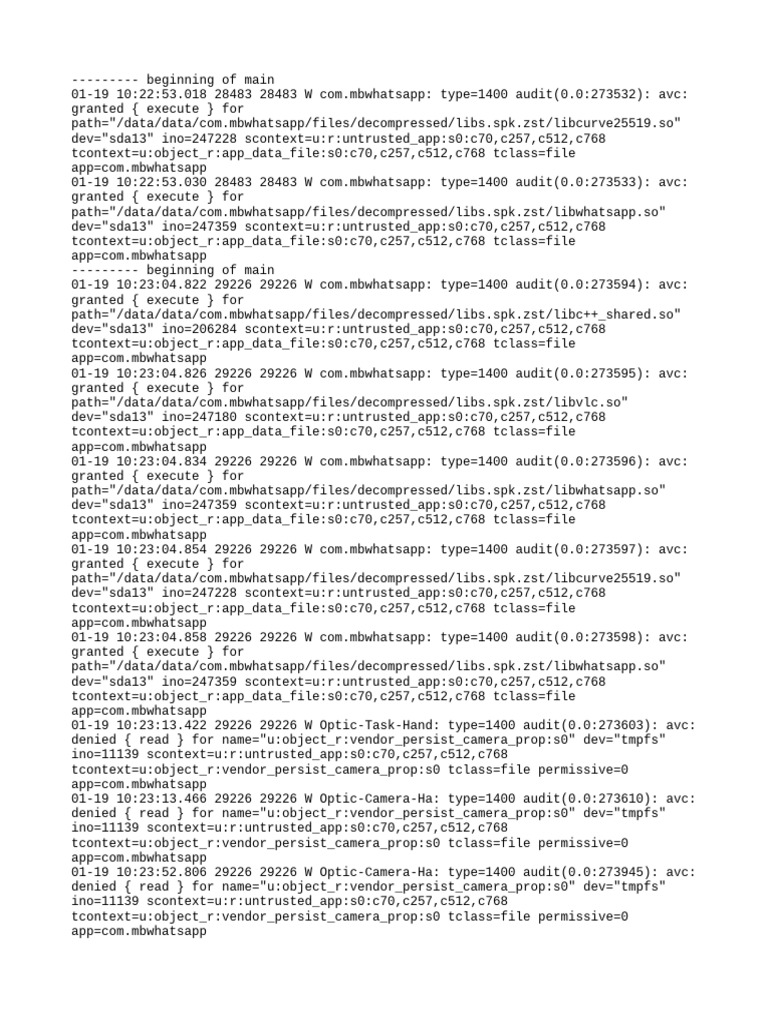 --------- beginning of main
01-19 10:22:53.018 28483 28483 W com.mbwhatsapp: type=1400 audit(0.0:273532): avc: granted { execute } for path="/data/data/com.mbwhatsapp/files/decompressed/libs.spk.zst/libcurve25519.so" dev="sda13" ino=247228 scontext=u:r:untrusted_app:s0:c70,c257,c512,c768 tcontext=u:object_r:app_data_file:s0:c70,c257,c512,c768 tclass=file app=com.mbwhatsapp
01-19 10:22:53.030 28483 28483 W com.mbwhatsapp: type=1400 audit(0.0:273533): avc: granted { execute } for path="/data/data/com.mbwhatsapp/files/decompressed/libs.spk.zst/libwhatsapp.so" dev="sda13" ino=247359 scontext=u:r:untrusted_app:s0:c70,c257,c512,c768 tcontext=u:object_r:app_data_file:s0:c70,c257,c512,c768 tclass=file app=com.mbwhatsapp
--------- beginning of main
01-19 10:23:04.822 29226 29226 W com.mbwhatsapp: type=1400 audit(0.0:273594): avc: granted { execute } for path="/data/data/com.mbwhatsapp/files/decompressed/libs.spk.zst/libc++_shared.so" dev="sda13" ino=206284 scontext=u:r:untrusted_app:s0:c70,c257,c512,c768 tcontext=u:object_r:app_data_file:s0:c70,c257,c512,c768 tclass=file app=com.mbwhatsapp
01-19 10:23:04.826 29226 29226 W com.mbwhatsapp: type=1400 audit(0.0:273595): avc: granted { execute } for path="/data/data/com.mbwhatsapp/files/decompressed/libs.spk.zst/libvlc.so" dev="sda13" ino=247180 scontext=u:r:untrusted_app:s0:c70,c257,c512,c768 tcontext=u:object_r:app_data_file:s0:c70,c257,c512,c768 tclass=file app=com.mbwhatsapp
01-19 10:23:04.834 29226 29226 W com.mbwhatsapp: type=1400 audit(0.0:273596): avc: granted { execute } for path="/data/data/com.mbwhatsapp/files/decompressed/libs.spk.zst/libwhatsapp.so" dev="sda13" ino=247359 scontext=u:r:untrusted_app:s0:c70,c257,c512,c768 tcontext=u:object_r:app_data_file:s0:c70,c257,c512,c768 tclass=file app=com.mbwhatsapp
01-19 10:23:04.854 29226 29226 W com.mbwhatsapp: type=1400 audit(0.0:273597): avc: granted { execute } for path="/data/data/com.mbwhatsapp/files/decompressed/libs.spk.zst/libcurve25519.so" dev="sda13" ino=247228 scontext=u:r:untrusted_app:s0:c70,c257,c512,c768 tcontext=u:object_r:app_data_file:s0:c70,c257,c512,c768 tclass=file app=com.mbwhatsapp
01-19 10:23:04.858 29226 29226 W com.mbwhatsapp: type=1400 audit(0.0:273598): avc: granted { execute } for path="/data/data/com.mbwhatsapp/files/decompressed/libs.spk.zst/libwhatsapp.so" dev="sda13" ino=247359 scontext=u:r:untrusted_app:s0:c70,c257,c512,c768 tcontext=u:object_r:app_data_file:s0:c70,c257,c512,c768 tclass=file app=com.mbwhatsapp
01-19 10:23:13.422 29226 29226 W Optic-Task-Hand: type=1400 audit(0.0:273603): avc: denied { read } for name="u:object_r:vendor_persist_camera_prop:s0" dev="tmpfs" ino=11139 scontext=u:r:untrusted_app:s0:c70,c257,c512,c768 tcontext=u:object_r:vendor_persist_camera_prop:s0 tclass=file permissive=0 app=com.mbwhatsapp
01-19 10:23:13.466 29226 29226 W Optic-Camera-Ha: type=1400 audit(0.0:273610): avc: denied { read } for name="u:object_r:vendor_persist_camera_prop:s0" dev="tmpfs" ino=11139 scontext=u:r:untrusted_app:s0:c70,c257,c512,c768 tcontext=u:object_r:vendor_persist_camera_prop:s0 tclass=file permissive=0 app=com.mbwhatsapp
01-19 10:23:52.806 29226 29226 W Optic-Camera-Ha: type=1400 audit(0.0:273945): avc: denied { read } for name="u:object_r:vendor_persist_camera_prop:s0" dev="tmpfs" ino=11139 scontext=u:r:untrusted_app:s0:c70,c257,c512,c768 tcontext=u:object_r:vendor_persist_camera_prop:s0 tclass=file permissive=0 app=com.mbwhatsapp